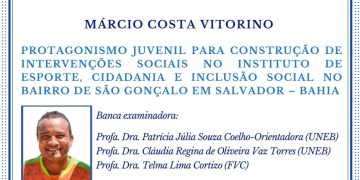 MÁRCIO COSTA VITORINO

PROTAGONISMO JUVENIL PARA CONSTRUÇÃO DE INTERVENÇÕES SOCIAIS NO INSTITUTO DE ESPORTE, CIDADANIA E INCLUSÃO SOCIAL NO BAIRRO DE SÃO GONÇALO EM SALVADOR – BAHIA

Banca examinadora:

Profa. Dra. Patricia Júlia Souza Coelho-Orientadora (UNEB)
Profa. Dra. Cláudia Regina de Oliveira Vaz Torres (UNEB)
Profa. Dra. Telma Lima Cortizo (FVC)